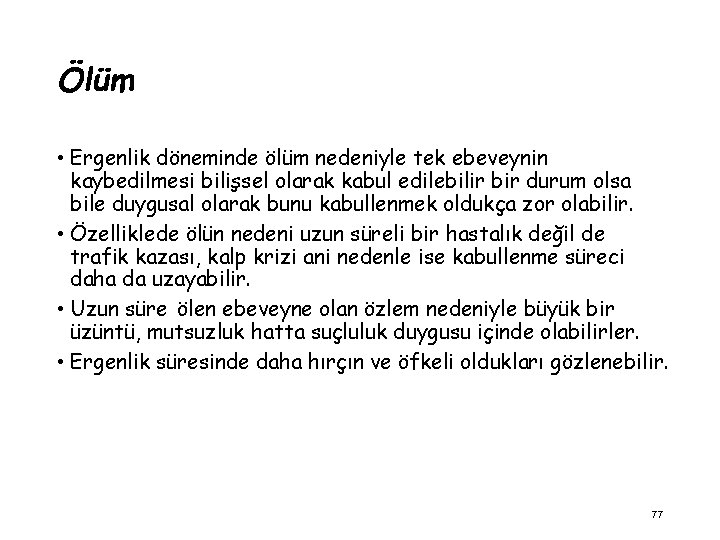 Ölüm

• Ergenlik döneminde ölüm nedeniyle tek ebeveynin kaybedilmesi bilişsel olarak kabul edilebilir bir durum olsa bile duygusal olarak bunu kabullenmek oldukça zor olabilir.
• Özelliklede ölün nedeni uzun süreli bir hastalık değil de trafik kazası, kalp krizi ani nedenle ise kabullenme süreci daha da uzayabilir.
• Uzun süre ölen ebeveyne olan özlem nedeniyle büyük bir üzüntü, mutsuzluk hatta suçluluk duygusu içinde olabilirler.
• Ergenlik süresinde daha hırçın ve öfkeli oldukları gözlenebilir.

77